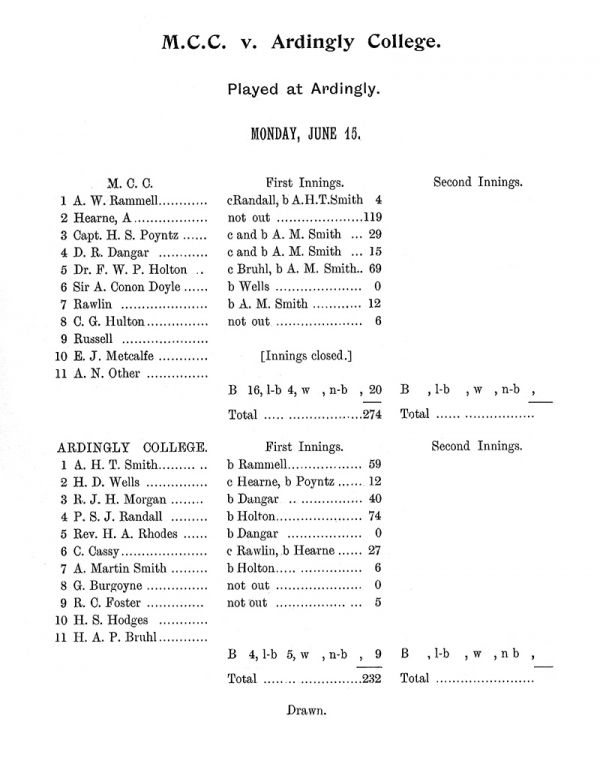 M.C.C. v. Ardingly College.

Played at Ardingly.

MONDAY, JUNE 15.

| M. C. C. | First Innings. | Second Innings. |
|---|---|---|
| 1 A. W. Rammell | cRandall, b A.H.T.Smith 4 | |
| 2 Hearne, A | not out 119 | |
| 3 Capt. H. S. Poyntz | c and b A. M. Smith 29 | |
| 4 D. R. Dangar | c and b A. M. Smith 15 | |
| 5 Dr. F. W. P. Holton | c Bruhl, b A. M. Smith 69 | |
| 6 Sir A. Conon Doyle | b Wells 0 | |
| 7 Rawlin | b A. M. Smith 12 | |
| 8 C. G. Hulton | not out 6 | |
| 9 Russell | | |
| 10 E. J. Metcalfe | [Innings closed.] | |
| 11 A. N. Other | | |
| | B 16, l-b 4, w , n-b , 20 | B , l-b , w , n-b , |
| | Total 274 | Total |

| ARDINGLY COLLEGE. | First Innings. | Second Innings. |
|---|---|---|
| 1 A. H. T. Smith | b Rammell 59 | |
| 2 H. D. Wells | c Hearne, b Poyntz 12 | |
| 3 R. J. H. Morgan | b Dangar 40 | |
| 4 P. S. J. Randall | b Holton 74 | |
| 5 Rev. H. A. Rhodes | b Dangar 0 | |
| 6 C. Cassy | c Rawlin, b Hearne 27 | |
| 7 A. Martin Smith | b Holton 6 | |
| 8 G. Burgoyne | not out 0 | |
| 9 R. C. Foster | not out 5 | |
| 10 H. S. Hodges | | |
| 11 H. A. P. Bruhl | | |
| | B 4, l-b 5, w , n-b , 9 | B , l-b , w , n b , |
| | Total 232 | Total |

Drawn.